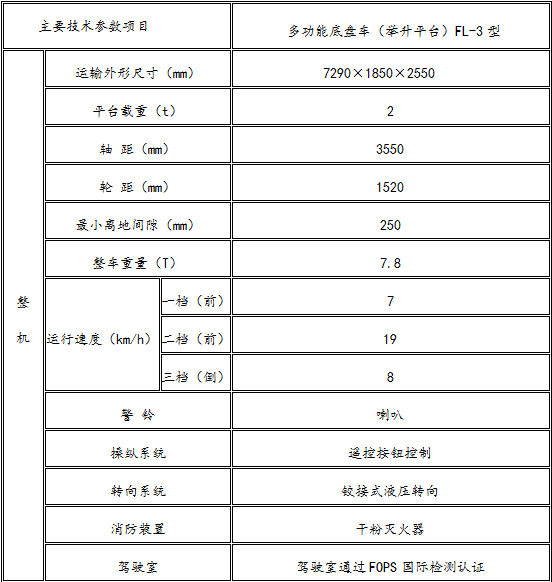 | 主要技术参数项目 | | | 多功能底盘车（举升平台）FL-3 型 |
|---|---|---|---|
| 整机 | 运输外形尺寸（mm） | | 7290×1850×2550 |
| | 平台载重（t） | | 2 |
| | 轴 距（mm） | | 3550 |
| | 轮 距（mm） | | 1520 |
| | 最小离地间隙（mm） | | 250 |
| | 整车重量（T） | | 7.8 |
| | 运行速度（km/h） | 一档（前） | 7 |
| | | 二档（前） | 19 |
| | | 三档（倒） | 8 |
| | 警 铃 | | 喇叭 |
| | 操纵系统 | | 遥控按钮控制 |
| | 转向系统 | | 铰接式液压转向 |
| | 消防装置 | | 干粉灭火器 |
| | 驾驶室 | | 驾驶室通过 FOPS 国际检测认证 |